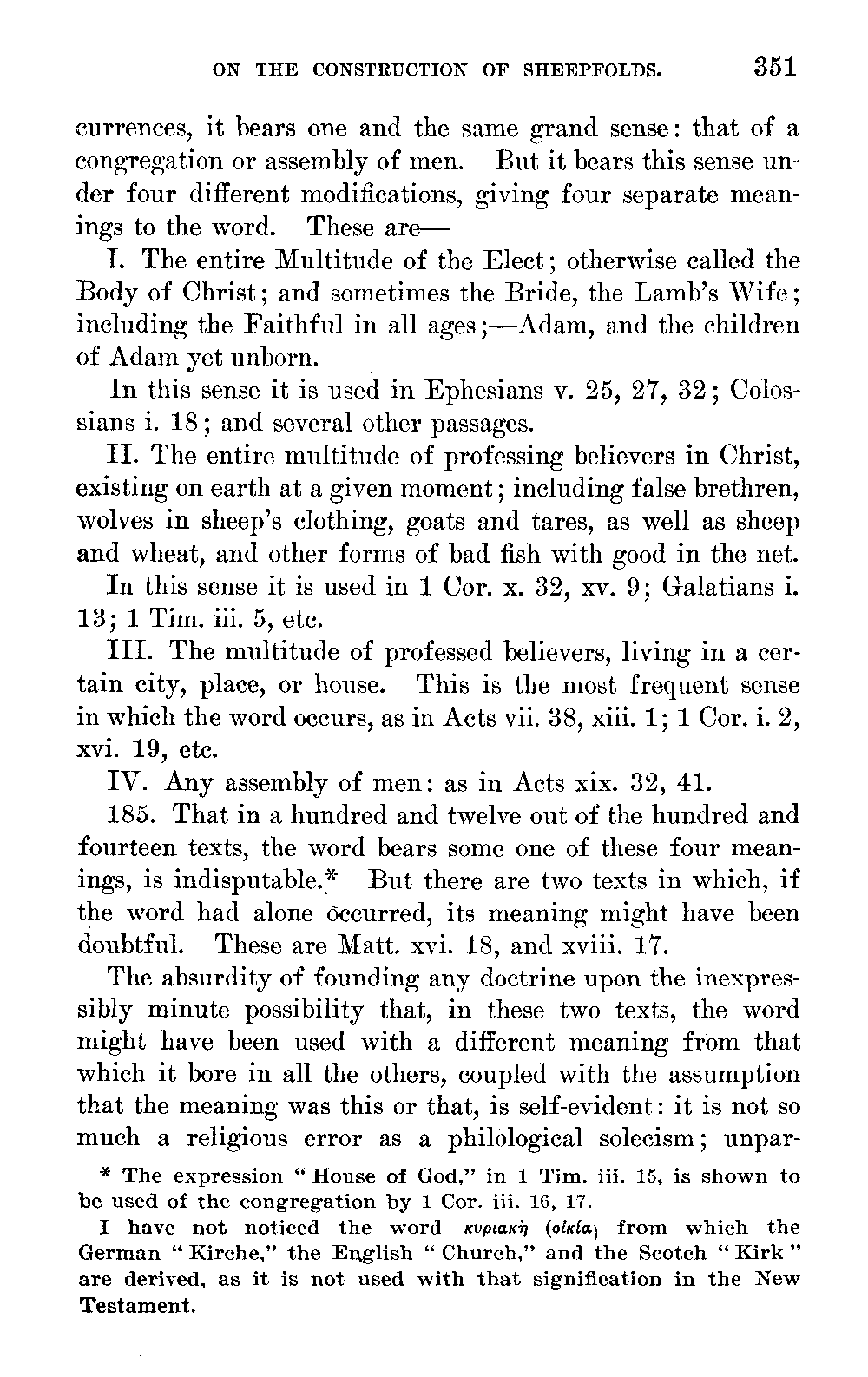 ON THE CONSTRUCTION OF SHEEPFOLDS. 351

currences, it bears one and the same grand sense: that of a congregation or assembly of men. But it bears this sense under four different modifications, giving four separate meanings to the word. These are—

I. The entire Multitude of the Elect; otherwise called the Body of Christ; and sometimes the Bride, the Lamb's Wife; including the Faithful in all ages;—Adam, and the children of Adam yet unborn.

In this sense it is used in Ephesians v. 25, 27, 32; Colossians i. 18; and several other passages.

II. The entire multitude of professing believers in Christ, existing on earth at a given moment; including false brethren, wolves in sheep's clothing, goats and tares, as well as sheep and wheat, and other forms of bad fish with good in the net.

In this sense it is used in 1 Cor. x. 32, xv. 9; Galatians i. 13; 1 Tim. iii. 5, etc.

III. The multitude of professed believers, living in a certain city, place, or house. This is the most frequent sense in which the word occurs, as in Acts vii. 38, xiii. 1; 1 Cor. i. 2, xvi. 19, etc.

IV. Any assembly of men: as in Acts xix. 32, 41.

185. That in a hundred and twelve out of the hundred and fourteen texts, the word bears some one of these four meanings, is indisputable.* But there are two texts in which, if the word had alone occurred, its meaning might have been doubtful. These are Matt. xvi. 18, and xviii. 17.

The absurdity of founding any doctrine upon the inexpressibly minute possibility that, in these two texts, the word might have been used with a different meaning from that which it bore in all the others, coupled with the assumption that the meaning was this or that, is self-evident: it is not so much a religious error as a philological solecism; unpar-

* The expression "House of God," in 1 Tim. iii. 15, is shown to be used of the congregation by 1 Cor. iii. 16, 17.

I have not noticed the word κυριακὴ (οἰκία) from which the German "Kirche," the English "Church," and the Scotch "Kirk" are derived, as it is not used with that signification in the New Testament.